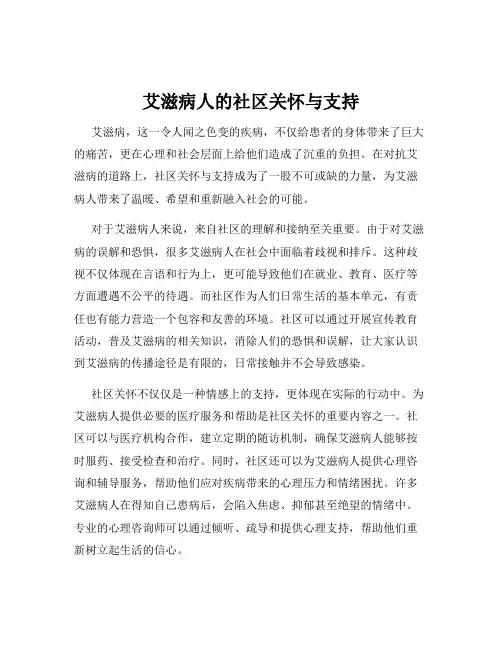 艾滋病人的社区关怀与支持

艾滋病，这一令人闻之色变的疾病，不仅给患者的身体带来了巨大的痛苦，更在心理和社会层面上给他们造成了沉重的负担。在对抗艾滋病的道路上，社区关怀与支持成为了一股不可或缺的力量，为艾滋病人带来了温暖、希望和重新融入社会的可能。

对于艾滋病人来说，来自社区的理解和接纳至关重要。由于对艾滋病的误解和恐惧，很多艾滋病人在社会中面临着歧视和排斥。这种歧视不仅体现在言语和行为上，更可能导致他们在就业、教育、医疗等方面遭遇不公平的待遇。而社区作为人们日常生活的基本单元，有责任也有能力营造一个包容和友善的环境。社区可以通过开展宣传教育活动，普及艾滋病的相关知识，消除人们的恐惧和误解，让大家认识到艾滋病的传播途径是有限的，日常接触并不会导致感染。

社区关怀不仅仅是一种情感上的支持，更体现在实际的行动中。为艾滋病人提供必要的医疗服务和帮助是社区关怀的重要内容之一。社区可以与医疗机构合作，建立定期的随访机制，确保艾滋病人能够按时服药、接受检查和治疗。同时，社区还可以为艾滋病人提供心理咨询和辅导服务，帮助他们应对疾病带来的心理压力和情绪困扰。许多艾滋病人在得知自己患病后，会陷入焦虑、抑郁甚至绝望的情绪中。专业的心理咨询师可以通过倾听、疏导和提供心理支持，帮助他们重新树立起生活的信心。